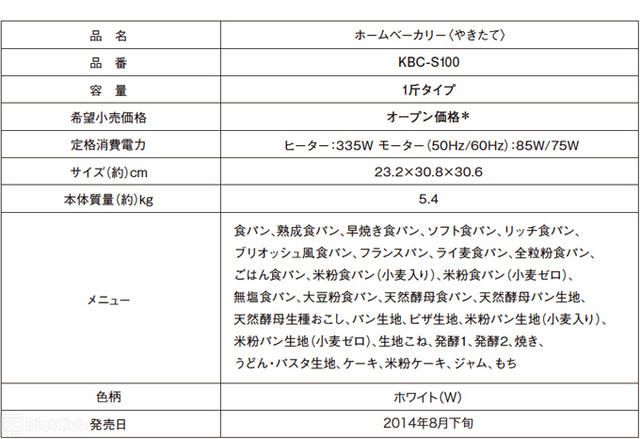 | 品　名 | ホームベーカリー〈やきたて〉 |
|---|---|
| 品　番 | KBC-S100 |
| 容　量 | 1斤タイプ |
| 希望小売価格 | オープン価格＊ |
| 定格消費電力 | ヒーター：335W モーター（50Hz/60Hz）：85W/75W |
| サイズ（約）cm | 23.2×30.8×30.6 |
| 本体質量（約）kg | 5.4 |
| メニュー | 食パン、熟成食パン、早焼き食パン、ソフト食パン、リッチ食パン、ブリオッシュ風食パン、フランスパン、ライ麦食パン、全粒粉食パン、ごはん食パン、米粉食パン（小麦入り）、米粉食パン（小麦ゼロ）、無塩食パン、大豆粉食パン、天然酵母食パン、天然酵母パン生地、天然酵母生種おこし、パン生地、ピザ生地、米粉パン生地（小麦入り）、米粉パン生地（小麦ゼロ）、生地こね、発酵1、発酵2、焼き、うどん・パスタ生地、ケーキ、米粉ケーキ、ジャム、もち |
| 色柄 | ホワイト（W） |
| 発売日 | 2014年8月下旬 |

DietClub